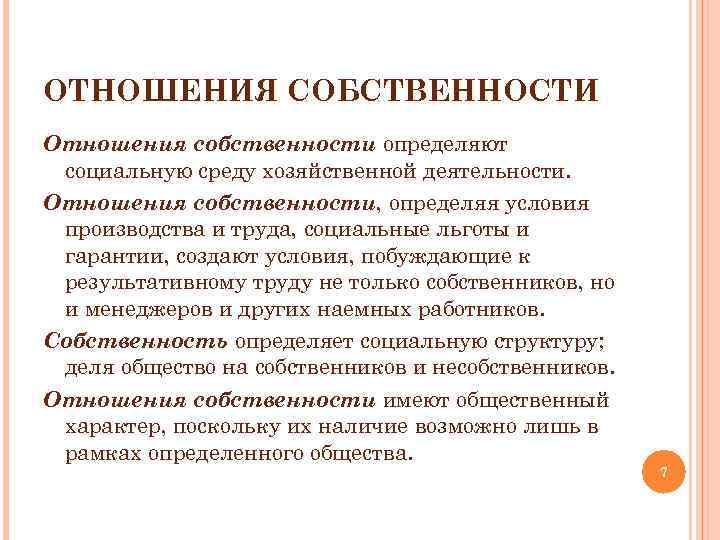 ОТНОШЕНИЯ СОБСТВЕННОСТИ

Отношения собственности определяют социальную среду хозяйственной деятельности.

Отношения собственности, определяя условия производства и труда, социальные льготы и гарантии, создают условия, побуждающие к результативному труду не только собственников, но и менеджеров и других наемных работников.

Собственность определяет социальную структуру; деля общество на собственников и несобственников.

Отношения собственности имеют общественный характер, поскольку их наличие возможно лишь в рамках определенного общества.

7